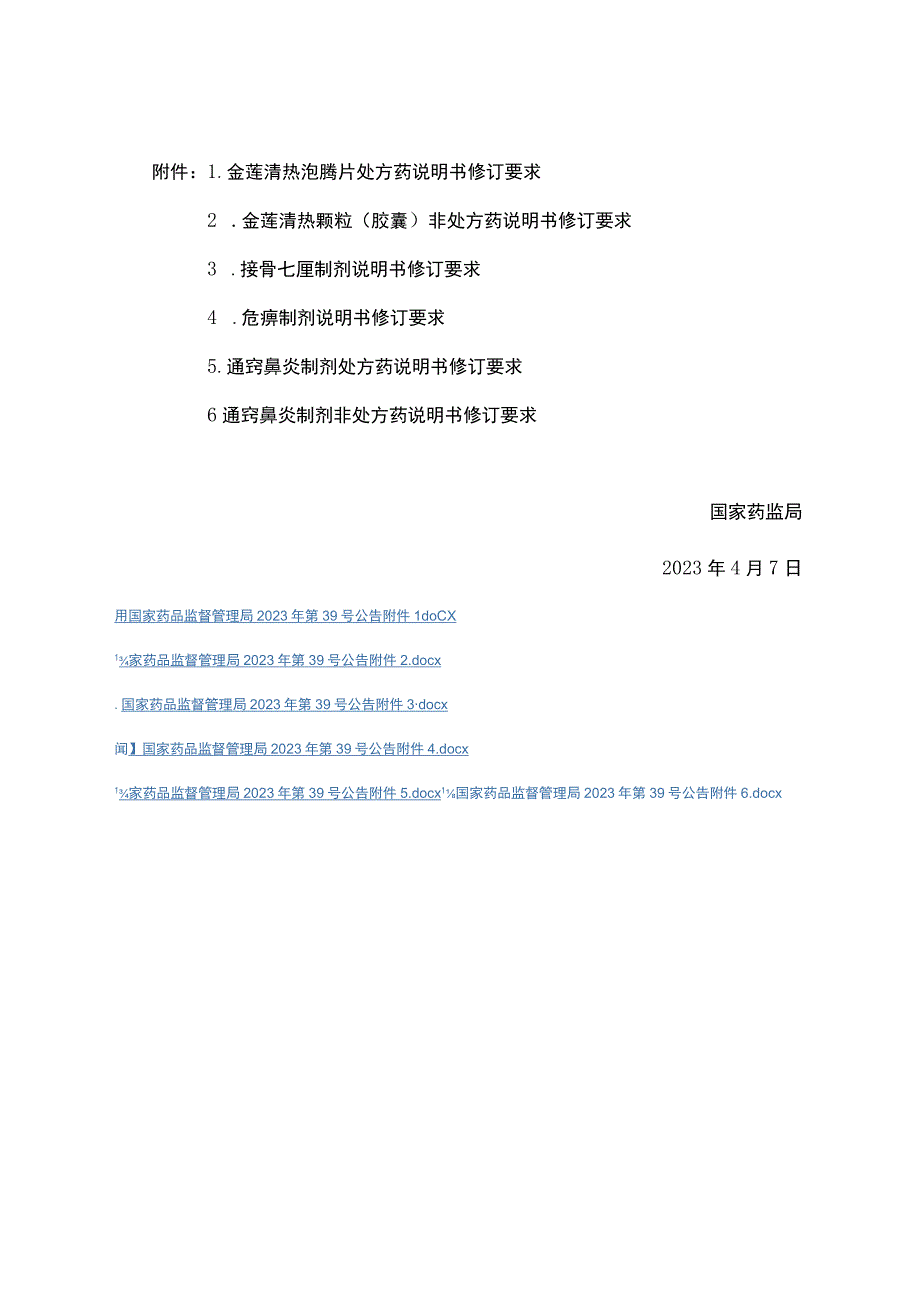 附件：1.金莲清热泡腾片处方药说明书修订要求

2 .金莲清热颗粒（胶囊）非处方药说明书修订要求

3 .接骨七厘制剂说明书修订要求

4 .危痹制剂说明书修订要求

5.通窍鼻炎制剂处方药说明书修订要求

6通窍鼻炎制剂非处方药说明书修订要求

国家药监局

2023年4月7日

用国家药品监督管理局2023年第39号公告附件1doCX

¹¾家药品监督管理局2023年第39号公告附件2.docx

.国家药品监督管理局2023年第39号公告附件3·docx

闻】国家药品监督管理局2023年第39号公告附件4.docx

¹¾家药品监督管理局2023年第39号公告附件5.docx¹¼国家药品监督管理局2023年第39号公告附件6.docx